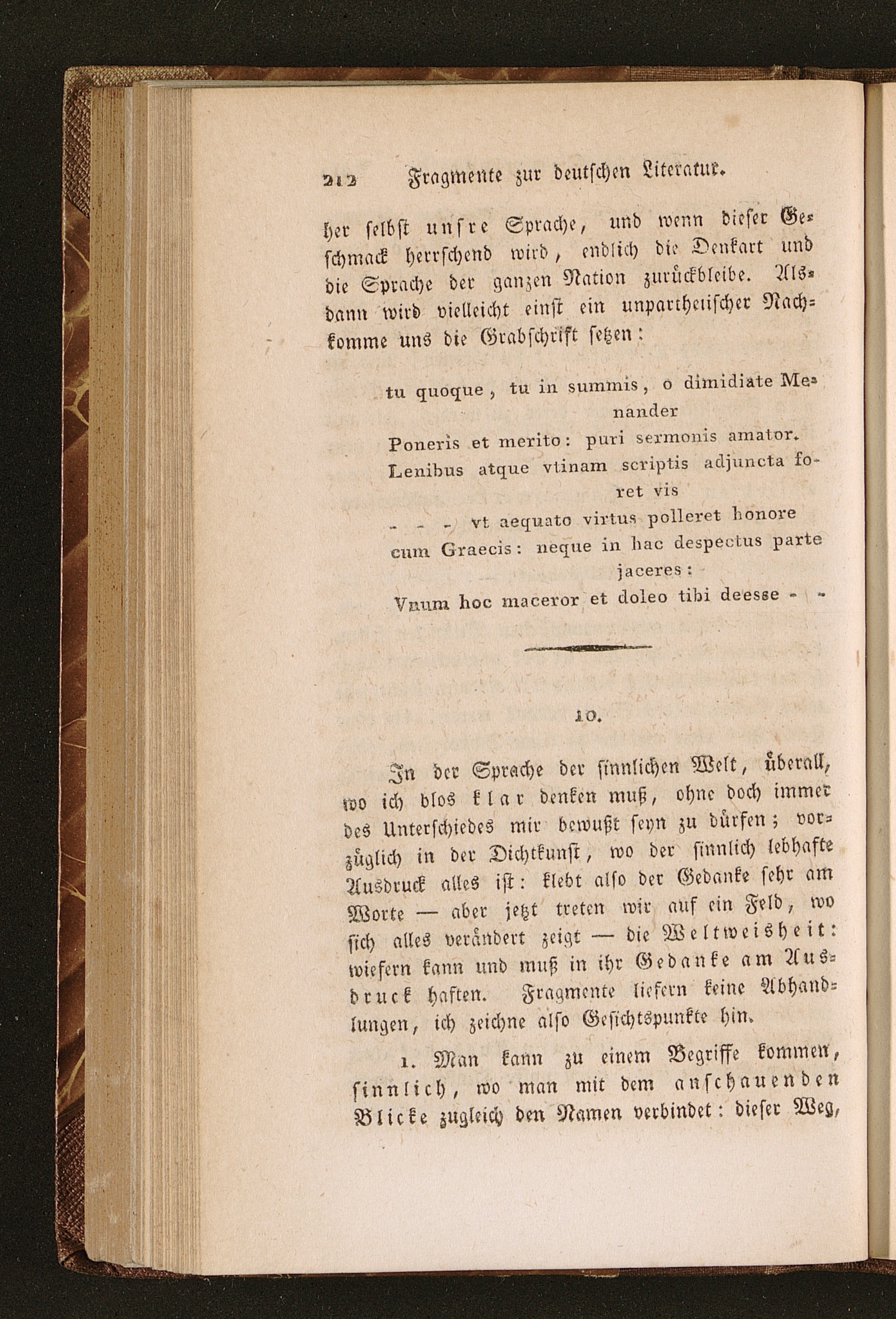 212 Fragmente zur deutschen Literatur.

her selbst unsre Sprache, und wenn dieser Geschmack herrschend wird, endlich die Denkart und die Sprache der ganzen Nation zurückbleibe. Alsdann wird vielleicht einst ein unpartheiischer Nachkomme uns die Grabschrift setzen:

tu quoque, tu in summis, o dimidiate Menander
Poneris et merito: puri sermonis amator.
Lenibus atque vtinam scriptis adjuncta foret vis
- - - vt aequato virtus polleret honore
cum Graecis: neque in hac despectus parte jaceres:
Vnum hoc maceror et doleo tibi deesse - -

10.

In der Sprache der sinnlichen Welt, überall, wo ich blos klar denken muß, ohne doch immer des Unterschiedes mir bewußt seyn zu dürfen; vorzüglich in der Dichtkunst, wo der sinnlich lebhafte Ausdruck alles ist: klebt also der Gedanke sehr am Worte — aber jetzt treten wir auf ein Feld, wo sich alles verändert zeigt — die Weltweisheit: wiefern kann und muß in ihr Gedanke am Ausdruck haften. Fragmente liefern keine Abhandlungen, ich zeichne also Gesichtspunkte hin.

1. Man kann zu einem Begriffe kommen, sinnlich, wo man mit dem anschauenden Blicke zugleich den Namen verbindet: dieser Weg,